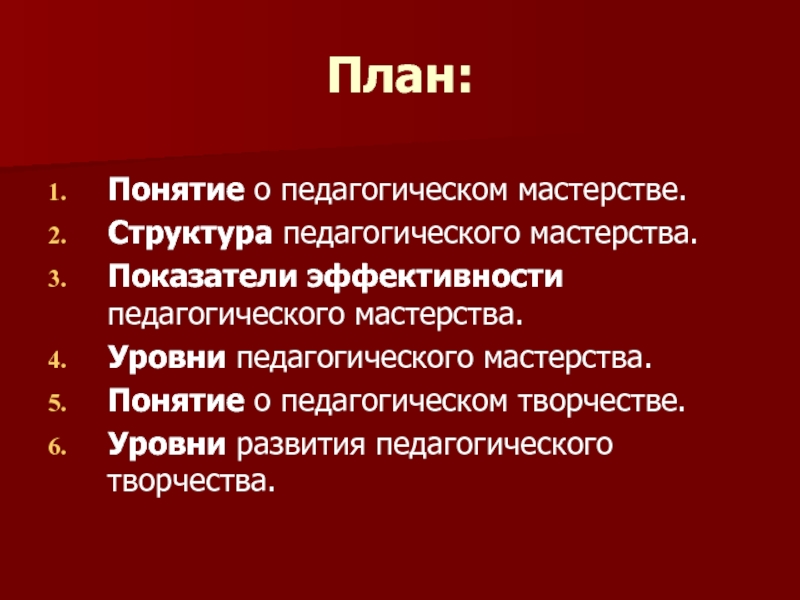 План:

1. Понятие о педагогическом мастерстве.
2. Структура педагогического мастерства.
3. Показатели эффективности педагогического мастерства.
4. Уровни педагогического мастерства.
5. Понятие о педагогическом творчестве.
6. Уровни развития педагогического творчества.